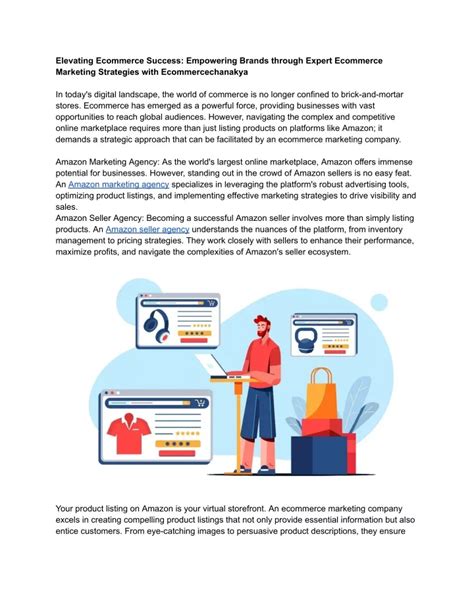 Elevating Ecommerce Success: Empowering Brands through Expert Ecommerce Marketing Strategies with Ecommercechanakya

In today's digital landscape, the world of commerce is no longer confined to brick-and-mortar stores. Ecommerce has emerged as a powerful force, providing businesses with vast opportunities to reach global audiences. However, navigating the complex and competitive online marketplace requires more than just listing products on platforms like Amazon; it demands a strategic approach that can be facilitated by an ecommerce marketing company.

Amazon Marketing Agency: As the world's largest online marketplace, Amazon offers immense potential for businesses. However, standing out in the crowd of Amazon sellers is no easy feat. An Amazon marketing agency specializes in leveraging the platform's robust advertising tools, optimizing product listings, and implementing effective marketing strategies to drive visibility and sales.
Amazon Seller Agency: Becoming a successful Amazon seller involves more than simply listing products. An Amazon seller agency understands the nuances of the platform, from inventory management to pricing strategies. They work closely with sellers to enhance their performance, maximize profits, and navigate the complexities of Amazon's seller ecosystem.

Your product listing on Amazon is your virtual storefront. An ecommerce marketing company excels in creating compelling product listings that not only provide essential information but also entice customers. From eye-catching images to persuasive product descriptions, they ensure